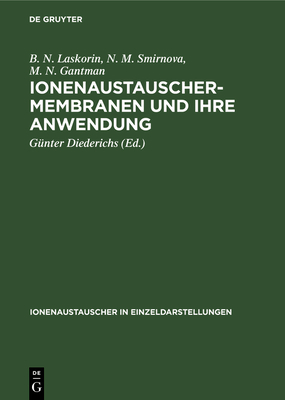 DE GRUYTER

B. N. Laskorin, N. M. Smirnova, M. N. Gantman

IONENAUSTAUSCHER-MEMBRANEN UND IHRE ANWENDUNG

Günter Diederichs (Ed.)

IONENAUSTAUSCHER IN EINZELDARSTELLUNGEN

DE G